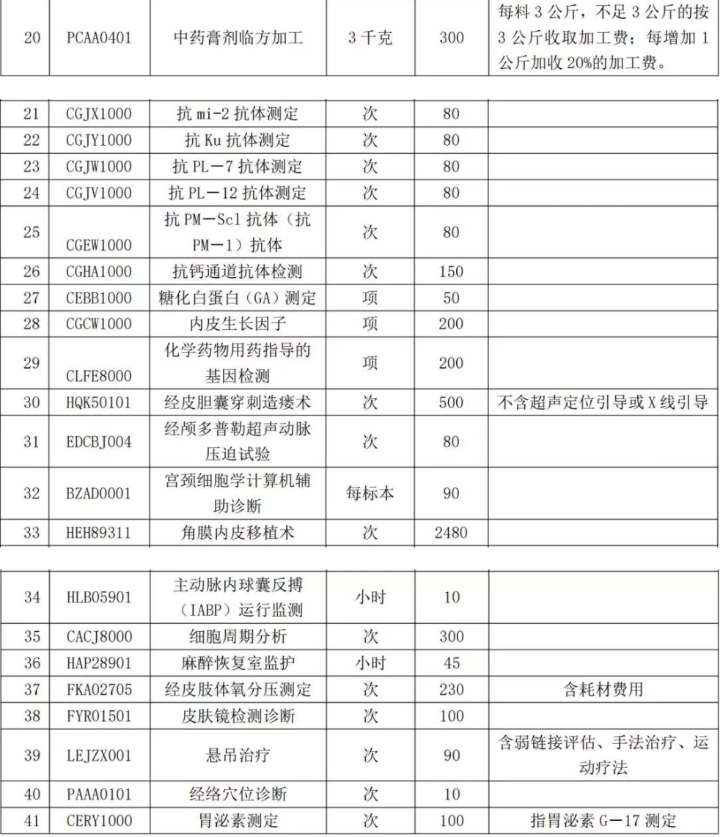 | 20 | PCAA0401 | 中药膏剂临方加工 | 3 千克 | 300 | 每料 3 公斤，不足 3 公斤的按 3 公斤收取加工费；每增加 1 公斤加收 20%的加工费。 |
|---|---|---|---|---|---|

| 21 | CGJX1000 | 抗 mi-2 抗体测定 | 次 | 80 | |
|---|---|---|---|---|---|
| 22 | CGJY1000 | 抗 Ku 抗体测定 | 次 | 80 | |
| 23 | CGJW1000 | 抗 PL－7 抗体测定 | 次 | 80 | |
| 24 | CGJV1000 | 抗 PL－12 抗体测定 | 次 | 80 | |
| 25 | CGEW1000 | 抗 PM－Scl 抗体（抗 PM－1）抗体 | 次 | 80 | |
| 26 | CGHA1000 | 抗钙通道抗体检测 | 次 | 150 | |
| 27 | CEBB1000 | 糖化白蛋白（GA）测定 | 项 | 50 | |
| 28 | CGCW1000 | 内皮生长因子 | 项 | 200 | |
| 29 | CLFE8000 | 化学药物用药指导的基因检测 | 项 | 200 | |
| 30 | HQK50101 | 经皮胆囊穿刺造瘘术 | 次 | 500 | 不含超声定位引导或 X 线引导 |
| 31 | EDCBJ004 | 经颅多普勒超声动脉压迫试验 | 次 | 80 | |
| 32 | BZAD0001 | 宫颈细胞学计算机辅助诊断 | 每标本 | 90 | |
| 33 | HEH89311 | 角膜内皮移植术 | 次 | 2480 | |

| 34 | HLB05901 | 主动脉内球囊反搏（IABP）运行监测 | 小时 | 10 | |
|---|---|---|---|---|---|
| 35 | CACJ8000 | 细胞周期分析 | 次 | 300 | |
| 36 | HAP28901 | 麻醉恢复室监护 | 小时 | 45 | |
| 37 | FKA02705 | 经皮肢体氧分压测定 | 次 | 230 | 含耗材费用 |
| 38 | FYR01501 | 皮肤镜检测诊断 | 次 | 100 | |
| 39 | LEJZX001 | 悬吊治疗 | 次 | 90 | 含弱链接评估、手法治疗、运动疗法 |
| 40 | PAAA0101 | 经络穴位诊断 | 次 | 10 | |
| 41 | CERY1000 | 胃泌素测定 | 次 | 100 | 指胃泌素 G－17 测定 |